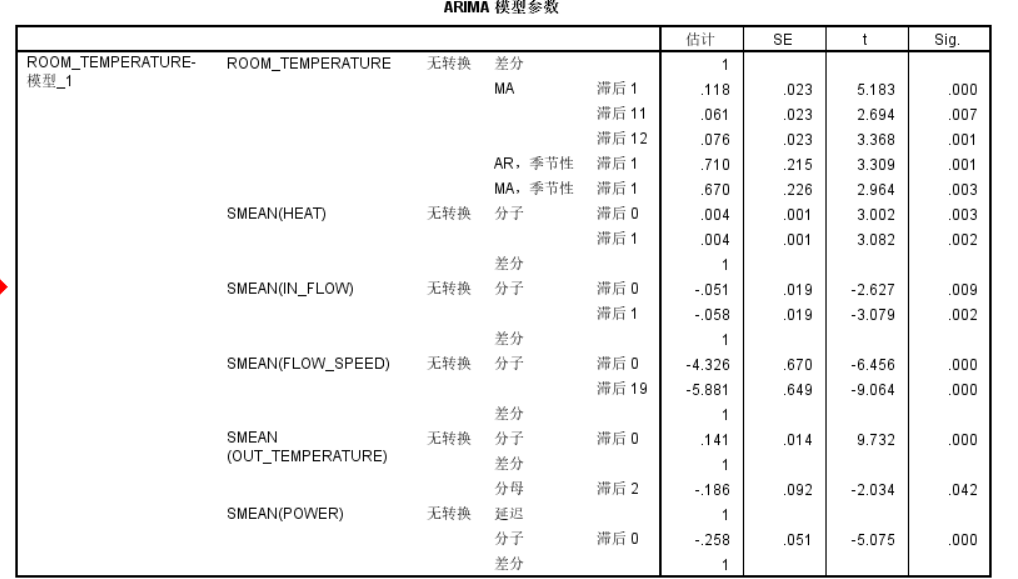 ARIMA 模型参数

| | | | | | 估计 | SE | t | Sig. |
|---|---|---|---|---|---|---|---|---|
| ROOM_TEMPERATURE-模型_1 | ROOM_TEMPERATURE | 无转换 | 差分 | | 1 | | | |
| | | | MA | 滞后 1 | .118 | .023 | 5.183 | .000 |
| | | | | 滞后 11 | .061 | .023 | 2.694 | .007 |
| | | | | 滞后 12 | .076 | .023 | 3.368 | .001 |
| | | | AR，季节性 | 滞后 1 | .710 | .215 | 3.309 | .001 |
| | | | MA，季节性 | 滞后 1 | .670 | .226 | 2.964 | .003 |
| | SMEAN(HEAT) | 无转换 | 分子 | 滞后 0 | .004 | .001 | 3.002 | .003 |
| | | | | 滞后 1 | .004 | .001 | 3.082 | .002 |
| | | | 差分 | | 1 | | | |
| | SMEAN(IN_FLOW) | 无转换 | 分子 | 滞后 0 | -.051 | .019 | -2.627 | .009 |
| | | | | 滞后 1 | -.058 | .019 | -3.079 | .002 |
| | | | 差分 | | 1 | | | |
| | SMEAN(FLOW_SPEED) | 无转换 | 分子 | 滞后 0 | -4.326 | .670 | -6.456 | .000 |
| | | | | 滞后 19 | -5.881 | .649 | -9.064 | .000 |
| | | | 差分 | | 1 | | | |
| | SMEAN (OUT_TEMPERATURE) | 无转换 | 分子 | 滞后 0 | .141 | .014 | 9.732 | .000 |
| | | | 差分 | | 1 | | | |
| | | | 分母 | 滞后 2 | -.186 | .092 | -2.034 | .042 |
| | SMEAN(POWER) | 无转换 | 延迟 | | 1 | | | |
| | | | 分子 | 滞后 0 | -.258 | .051 | -5.075 | .000 |
| | | | 差分 | | 1 | | | |